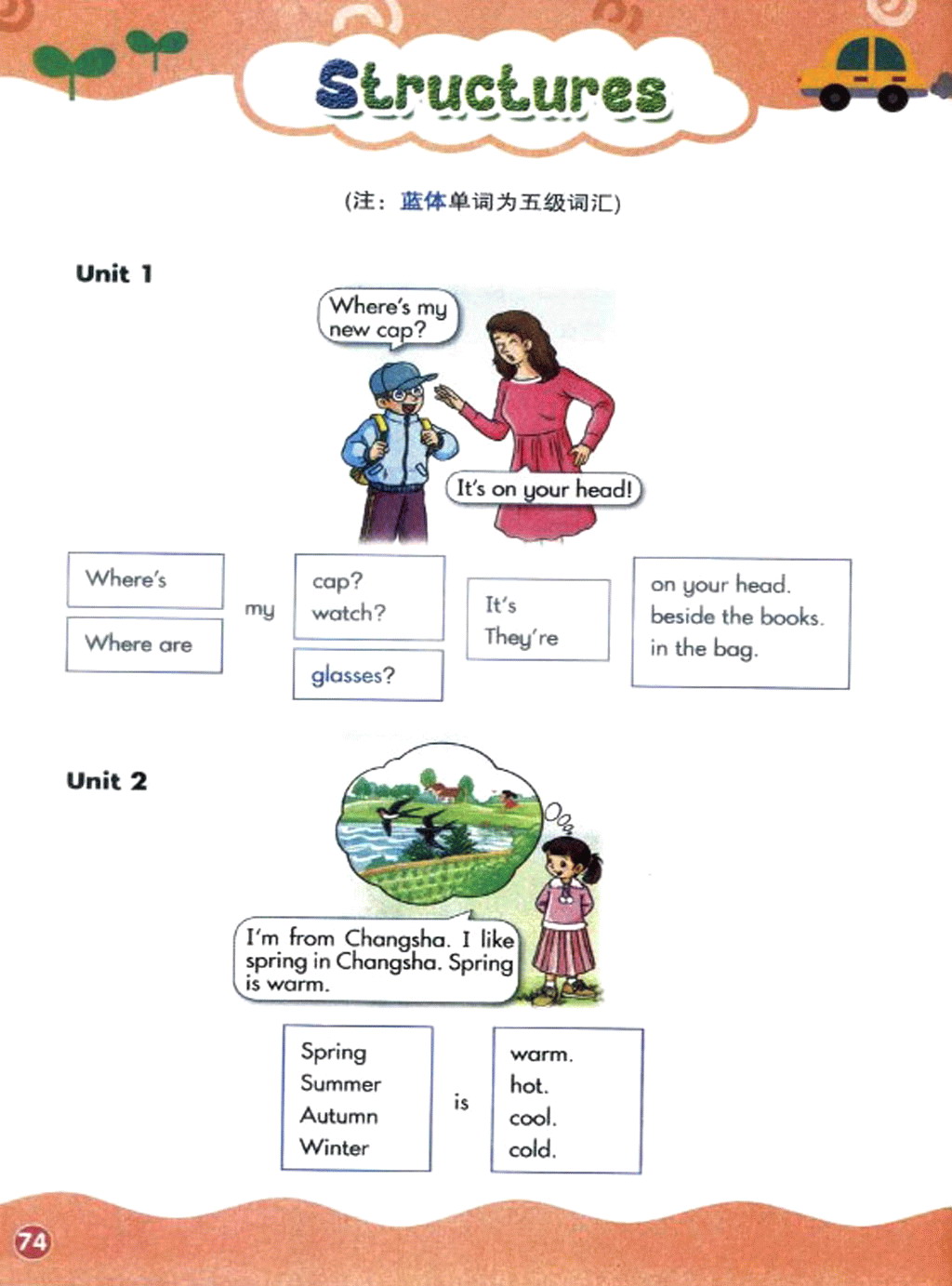 Structures

(注：蓝体单词为五级词汇)

Unit 1

Where's my new cap?

It's on your head!

Where's
Where are

my

cap?
watch?

glasses?

It's
They're

on your head.
beside the books.
in the bag.

Unit 2

I'm from Changsha. I like spring in Changsha. Spring is warm.

Spring
Summer
Autumn
Winter

is

warm.
hot.
cool.
cold.

74